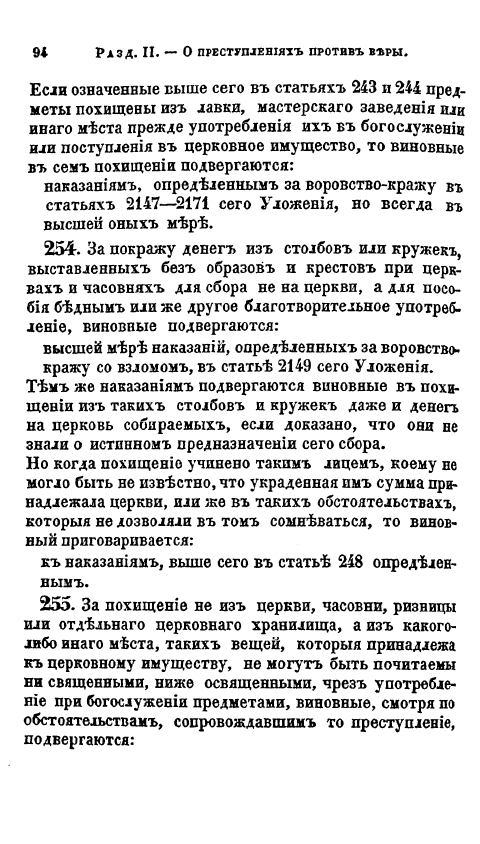 94 Разд. II. — О преступленіяхъ противъ вѣры.

Если означенные выше сего въ статьяхъ 243 и 244 предметы похищены изъ лавки, мастерскаго заведенія или инаго мѣста прежде употребленія ихъ въ богослуженіи или поступленія въ церковное имущество, то виновные въ семъ похищеніи подвергаются:

наказаніямъ, опредѣленнымъ за воровство-кражу въ статьяхъ 2147—2171 сего Уложенія, но всегда въ высшей оныхъ мѣрѣ.

254. За покражу денегъ изъ столбовъ или кружекъ, выставленныхъ безъ образовъ и крестовъ при церквахъ и часовняхъ для сбора не на церкви, а для пособія бѣднымъ или же другое благотворительное употребленіе, виновные подвергаются:

высшей мѣрѣ наказаній, опредѣленныхъ за воровство-кражу со взломомъ, въ статьѣ 2149 сего Уложенія.

Тѣмъ же наказаніямъ подвергаются виновные въ похищеніи изъ такихъ столбовъ и кружекъ даже и денегъ на церковь собираемыхъ, если доказано, что они не знали о истинномъ предназначеніи сего сбора.

Но когда похищеніе учинено такимъ лицемъ, коему не могло быть не извѣстно, что украденная имъ сумма принадлежала церкви, или же въ такихъ обстоятельствахъ, которыя не дозволяли въ томъ сомнѣваться, то виновный приговаривается:

къ наказаніямъ, выше сего въ статьѣ 248 опредѣленнымъ.

255. За похищеніе не изъ церкви, часовни, ризницы или отдѣльнаго церковнаго хранилища, а изъ какого-либо инаго мѣста, такихъ вещей, которыя принадлежа къ церковному имуществу, не могутъ быть почитаемы ни священными, ниже освященными, чрезъ употребленіе при богослуженіи предметами, виновные, смотря по обстоятельствамъ, сопровождавшимъ то преступленіе, подвергаются: